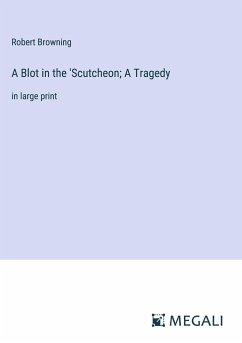 Robert Browning

A Blot in the 'Scutcheon; A Tragedy

in large print

MEGALI